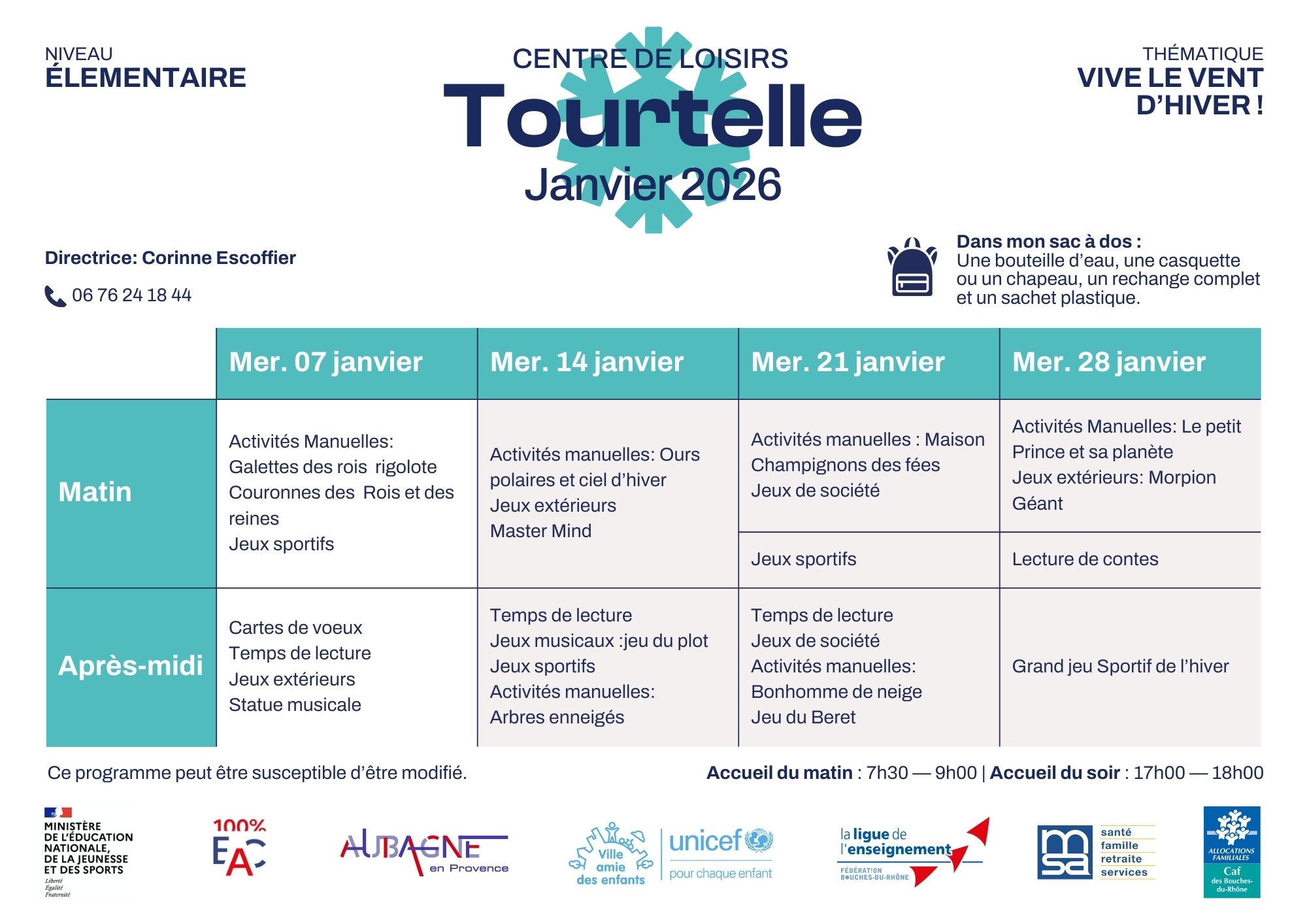 NIVEAU
ÉLEMENTAIRE

CENTRE DE LOISIRS
Tourtelle
Janvier 2026

THÉMATIQUE
VIVE LE VENT D'HIVER !

Directrice: Corinne Escoffier

06 76 24 18 44

Dans mon sac à dos :
Une bouteille d'eau, une casquette ou un chapeau, un rechange complet et un sachet plastique.

| | Mer. 07 janvier | Mer. 14 janvier | Mer. 21 janvier | Mer. 28 janvier |
|---|---|---|---|---|
| Matin | Activités Manuelles: Galettes des rois rigolote Couronnes des Rois et des reines Jeux sportifs | Activités manuelles: Ours polaires et ciel d'hiver Jeux extérieurs Master Mind | Activités manuelles : Maison Champignons des fées Jeux de société | Activités Manuelles: Le petit Prince et sa planète Jeux extérieurs: Morpion Géant |
| | | | Jeux sportifs | Lecture de contes |
| Après-midi | Cartes de voeux Temps de lecture Jeux extérieurs Statue musicale | Temps de lecture Jeux musicaux :jeu du plot Jeux sportifs Activités manuelles: Arbres enneigés | Temps de lecture Jeux de société Activités manuelles: Bonhomme de neige Jeu du Beret | Grand jeu Sportif de l'hiver |

Ce programme peut être susceptible d'être modifié.

Accueil du matin : 7h30 — 9h00 | Accueil du soir : 17h00 — 18h00

MINISTÈRE DE L'ÉDUCATION NATIONALE, DE LA JEUNESSE ET DES SPORTS
Liberté Égalité Fraternité

100% EAC

AUBAGNE en Provence

Ville amie des enfants
unicef pour chaque enfant

la ligue de l'enseignement
FÉDÉRATION BOUCHES-DU-RHÔNE

msa santé famille retraite services

ALLOCATIONS FAMILIALES
Caf des Bouches-du-Rhône